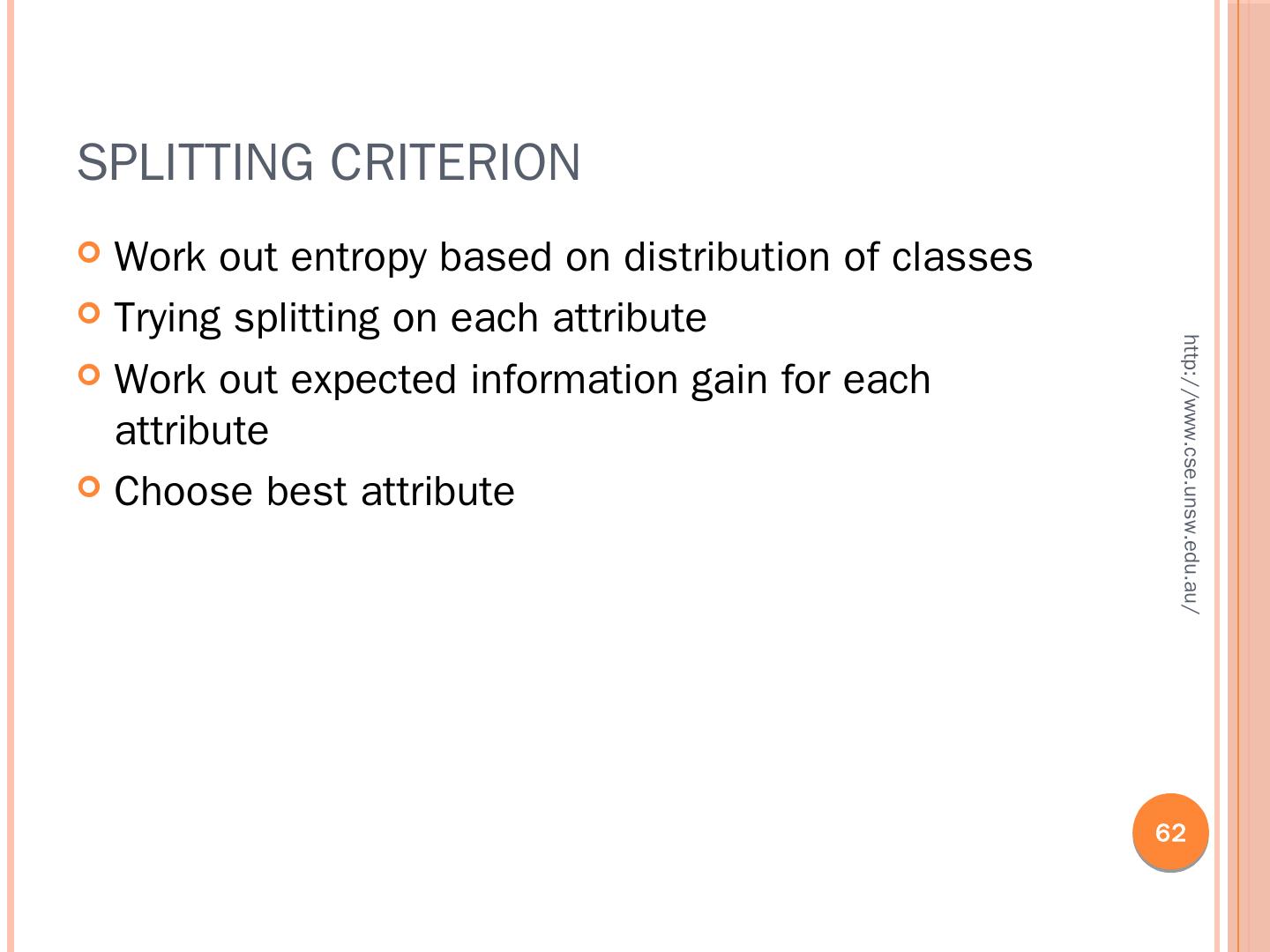 SPLITTING CRITERION

• Work out entropy based on distribution of classes
• Trying splitting on each attribute
• Work out expected information gain for each attribute
• Choose best attribute

http://www.cse.unsw.edu.au/

62